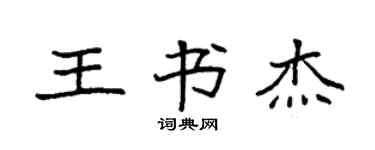 王书杰

词典网